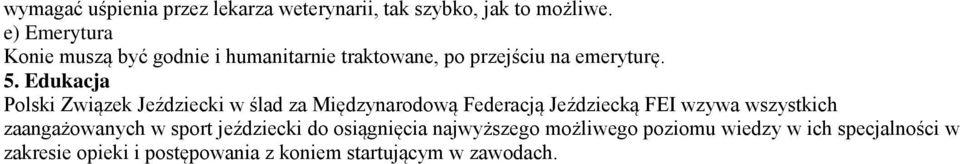 wymagać uśpienia przez lekarza weterynarii, tak szybko, jak to możliwe.
e) Emerytura
Konie muszą być godnie i humanitarnie traktowane, po przejściu na emeryturę.
5. Edukacja
Polski Związek Jeździecki w ślad za Międzynarodową Federacją Jeździecką FEI wzywa wszystkich zaangażowanych w sport jeździecki do osiągnięcia najwyższego możliwego poziomu wiedzy w ich specjalności w zakresie opieki i postępowania z koniem startującym w zawodach.